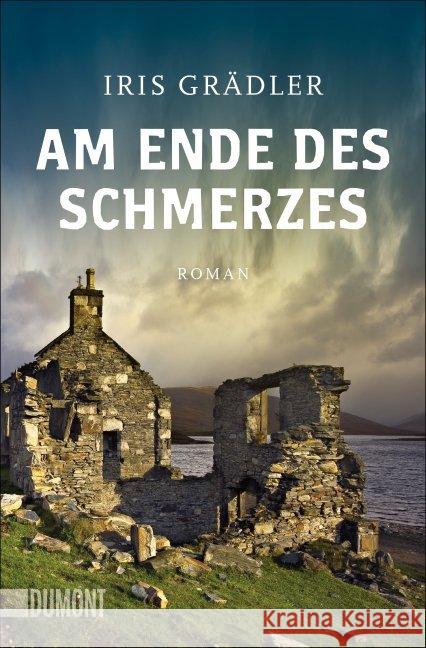 IRIS GRÄDLER

AM ENDE DES SCHMERZES

ROMAN

DUMONT

Kraina Książek